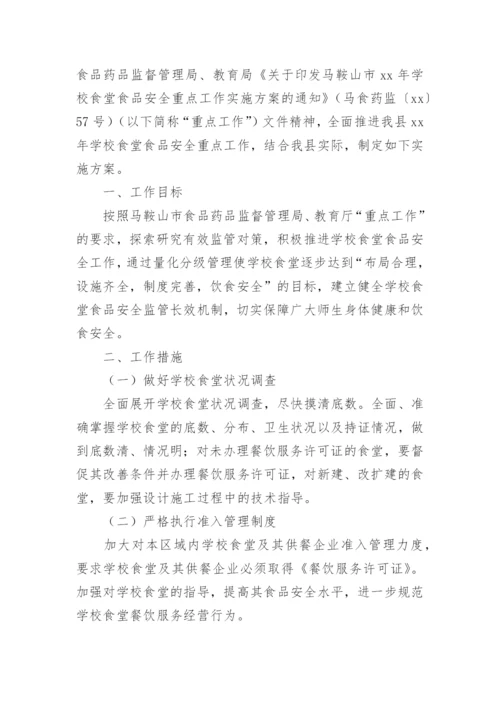 食品药品监督管理局、教育局《关于印发马鞍山市 xx 年学校食堂食品安全重点工作实施方案的通知》（马食药监〔xx〕57 号）（以下简称“重点工作”）文件精神，全面推进我县 xx 年学校食堂食品安全重点工作，结合我县实际，制定如下实施方案。

一、工作目标

按照马鞍山市食品药品监督管理局、教育厅“重点工作”的要求，探索研究有效监管对策，积极推进学校食堂食品安全工作，通过量化分级管理使学校食堂逐步达到“布局合理，设施齐全，制度完善，饮食安全”的目标，建立健全学校食堂食品安全监管长效机制，切实保障广大师生身体健康和饮食安全。

二、工作措施

（一）做好学校食堂状况调查

全面展开学校食堂状况调查，尽快摸清底数。全面、准确掌握学校食堂的底数、分布、卫生状况以及持证情况，做到底数清、情况明；对未办理餐饮服务许可证的食堂，要督促其改善条件并办理餐饮服务许可证，对新建、改扩建的食堂，要加强设计施工过程中的技术指导。

（二）严格执行准入管理制度

加大对本区域内学校食堂及其供餐企业准入管理力度，要求学校食堂及其供餐企业必须取得《餐饮服务许可证》。加强对学校食堂的指导，提高其食品安全水平，进一步规范学校食堂餐饮服务经营行为。